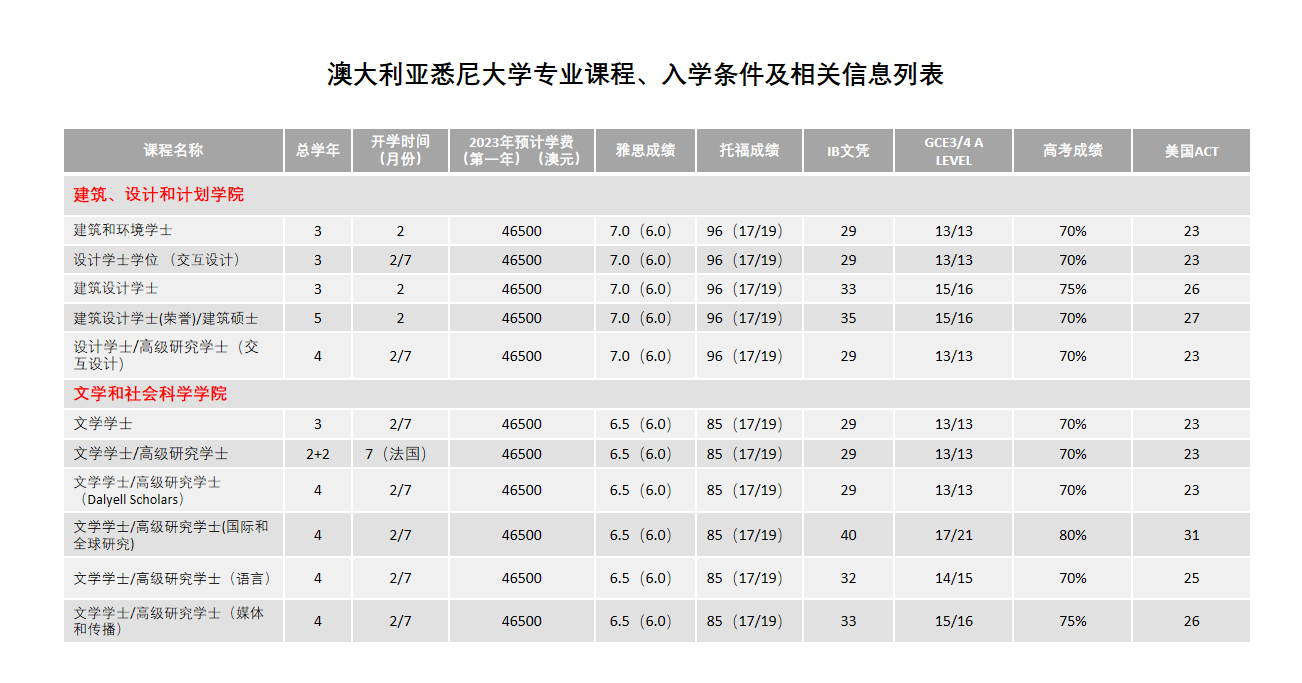 澳大利亚悉尼大学专业课程、入学条件及相关信息列表

| 课程名称 | 总学年 | 开学时间（月份） | 2023年预计学费（第一年）（澳元） | 雅思成绩 | 托福成绩 | IB文凭 | GCE3/4 A LEVEL | 高考成绩 | 美国ACT |
|---|---|---|---|---|---|---|---|---|---|
| 建筑、设计和计划学院 | | | | | | | | | |
| 建筑和环境学士 | 3 | 2 | 46500 | 7.0（6.0） | 96（17/19） | 29 | 13/13 | 70% | 23 |
| 设计学士学位（交互设计） | 3 | 2/7 | 46500 | 7.0（6.0） | 96（17/19） | 29 | 13/13 | 70% | 23 |
| 建筑设计学士 | 3 | 2 | 46500 | 7.0（6.0） | 96（17/19） | 33 | 15/16 | 75% | 26 |
| 建筑设计学士(荣誉)/建筑硕士 | 5 | 2 | 46500 | 7.0（6.0） | 96（17/19） | 35 | 15/16 | 70% | 27 |
| 设计学士/高级研究学士（交互设计） | 4 | 2/7 | 46500 | 7.0（6.0） | 96（17/19） | 29 | 13/13 | 70% | 23 |
| 文学和社会科学学院 | | | | | | | | | |
| 文学学士 | 3 | 2/7 | 46500 | 6.5（6.0） | 85（17/19） | 29 | 13/13 | 70% | 23 |
| 文学学士/高级研究学士 | 2+2 | 7（法国） | 46500 | 6.5（6.0） | 85（17/19） | 29 | 13/13 | 70% | 23 |
| 文学学士/高级研究学士（Dalyell Scholars） | 4 | 2/7 | 46500 | 6.5（6.0） | 85（17/19） | 29 | 13/13 | 70% | 23 |
| 文学学士/高级研究学士(国际和全球研究) | 4 | 2/7 | 46500 | 6.5（6.0） | 85（17/19） | 40 | 17/21 | 80% | 31 |
| 文学学士/高级研究学士（语言） | 4 | 2/7 | 46500 | 6.5（6.0） | 85（17/19） | 32 | 14/15 | 70% | 25 |
| 文学学士/高级研究学士（媒体和传播） | 4 | 2/7 | 46500 | 6.5（6.0） | 85（17/19） | 33 | 15/16 | 75% | 26 |